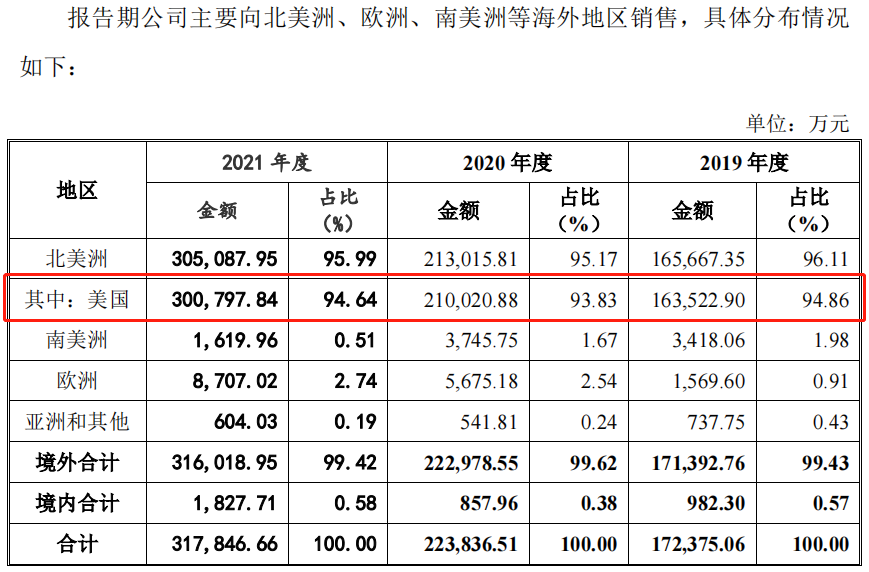 报告期公司主要向北美洲、欧洲、南美洲等海外地区销售，具体分布情况如下：

单位：万元

| 地区 | 2021年度 | | 2020年度 | | 2019年度 | |
|---|---|---|---|---|---|---|
| | 金额 | 占比（%） | 金额 | 占比（%） | 金额 | 占比（%） |
| 北美洲 | 305,087.95 | 95.99 | 213,015.81 | 95.17 | 165,667.35 | 96.11 |
| 其中：美国 | 300,797.84 | 94.64 | 210,020.88 | 93.83 | 163,522.90 | 94.86 |
| 南美洲 | 1,619.96 | 0.51 | 3,745.75 | 1.67 | 3,418.06 | 1.98 |
| 欧洲 | 8,707.02 | 2.74 | 5,675.18 | 2.54 | 1,569.60 | 0.91 |
| 亚洲和其他 | 604.03 | 0.19 | 541.81 | 0.24 | 737.75 | 0.43 |
| 境外合计 | 316,018.95 | 99.42 | 222,978.55 | 99.62 | 171,392.76 | 99.43 |
| 境内合计 | 1,827.71 | 0.58 | 857.96 | 0.38 | 982.30 | 0.57 |
| 合计 | 317,846.66 | 100.00 | 223,836.51 | 100.00 | 172,375.06 | 100.00 |